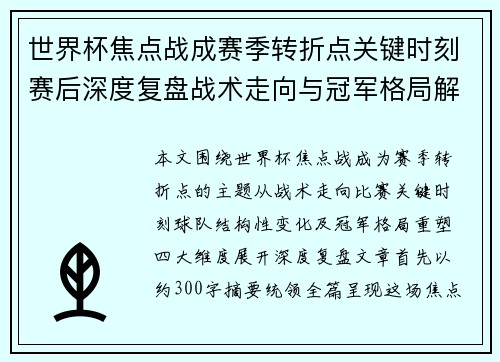 世界杯焦点战成赛季转折点关键时刻赛后深度复盘战术走向与冠军格局解

本文围绕世界杯焦点战成为赛季转折点的主题从战术走向比赛关键时刻球队结构性变化及冠军格局重塑四大维度展开深度复盘文章首先以约300字摘要统领全篇呈现这场焦点